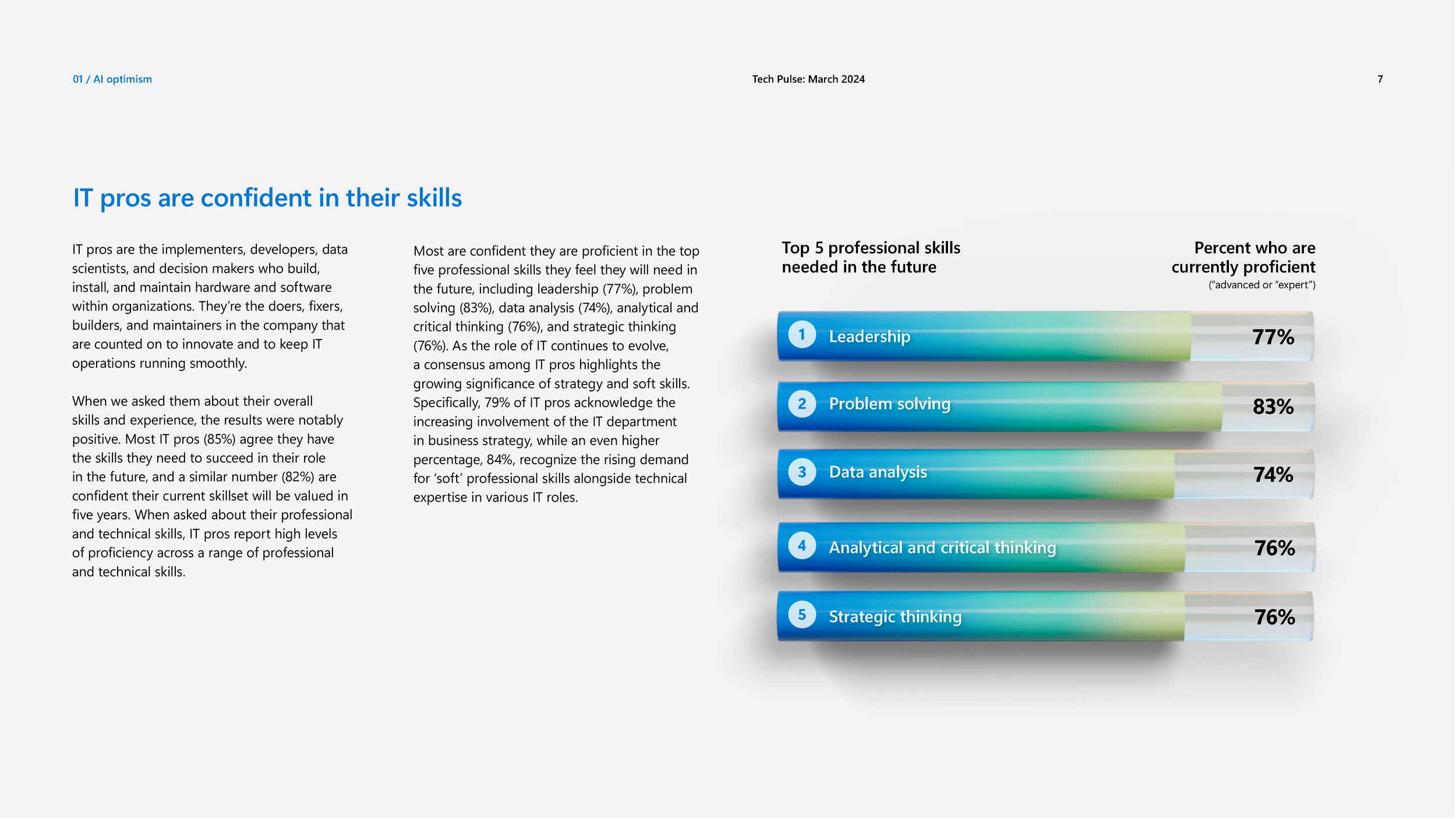 01 / AI optimism

Tech Pulse: March 2024

7

IT pros are confident in their skills

IT pros are the implementers, developers, data scientists, and decision makers who build, install, and maintain hardware and software within organizations. They're the doers, fixers, builders, and maintainers in the company that are counted on to innovate and to keep IT operations running smoothly.

When we asked them about their overall skills and experience, the results were notably positive. Most IT pros (85%) agree they have the skills they need to succeed in their role in the future, and a similar number (82%) are confident their current skillset will be valued in five years. When asked about their professional and technical skills, IT pros report high levels of proficiency across a range of professional and technical skills.

Most are confident they are proficient in the top five professional skills they feel they will need in the future, including leadership (77%), problem solving (83%), data analysis (74%), analytical and critical thinking (76%), and strategic thinking (76%). As the role of IT continues to evolve, a consensus among IT pros highlights the growing significance of strategy and soft skills. Specifically, 79% of IT pros acknowledge the increasing involvement of the IT department in business strategy, while an even higher percentage, 84%, recognize the rising demand for 'soft' professional skills alongside technical expertise in various IT roles.

Top 5 professional skills needed in the future

Percent who are currently proficient
("advanced or "expert")

1 Leadership 77%

2 Problem solving 83%

3 Data analysis 74%

4 Analytical and critical thinking 76%

5 Strategic thinking 76%